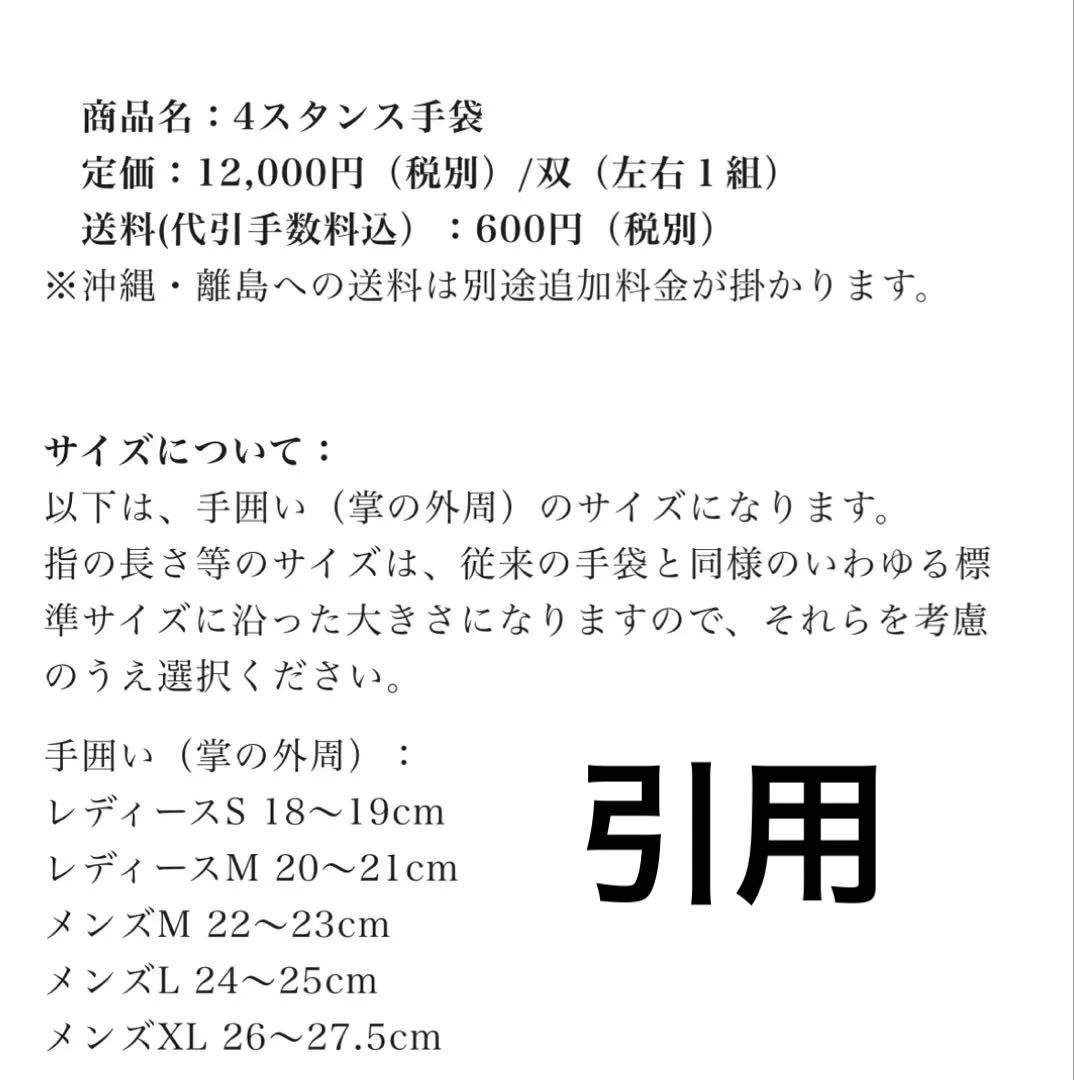 商品名：4スタンス手袋
定価：12,000円（税別）/双（左右１組）
送料(代引手数料込）：600円（税別）
※沖縄・離島への送料は別途追加料金が掛かります。

サイズについて：
以下は、手囲い（掌の外周）のサイズになります。
指の長さ等のサイズは、従来の手袋と同様のいわゆる標準サイズに沿った大きさになりますので、それらを考慮のうえ選択ください。

手囲い（掌の外周）：
レディースS 18〜19cm
レディースM 20〜21cm
メンズM 22〜23cm
メンズL 24〜25cm
メンズXL 26〜27.5cm

引用